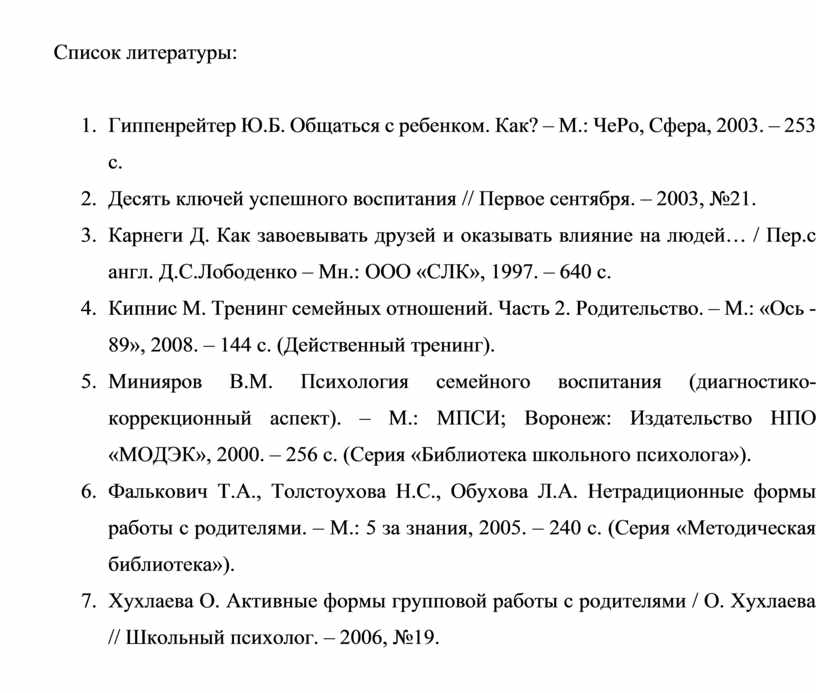 Список литературы:

1. Гиппенрейтер Ю.Б. Общаться с ребенком. Как? – М.: ЧеРо, Сфера, 2003. – 253 с.
2. Десять ключей успешного воспитания // Первое сентября. – 2003, №21.
3. Карнеги Д. Как завоевывать друзей и оказывать влияние на людей… / Пер.с англ. Д.С.Лободенко – Мн.: ООО «СЛК», 1997. – 640 с.
4. Кипнис М. Тренинг семейных отношений. Часть 2. Родительство. – М.: «Ось - 89», 2008. – 144 с. (Действенный тренинг).
5. Минияров В.М. Психология семейного воспитания (диагностико-коррекционный аспект). – М.: МПСИ; Воронеж: Издательство НПО «МОДЭК», 2000. – 256 с. (Серия «Библиотека школьного психолога»).
6. Фалькович Т.А., Толстоухова Н.С., Обухова Л.А. Нетрадиционные формы работы с родителями. – М.: 5 за знания, 2005. – 240 с. (Серия «Методическая библиотека»).
7. Хухлаева О. Активные формы групповой работы с родителями / О. Хухлаева // Школьный психолог. – 2006, №19.